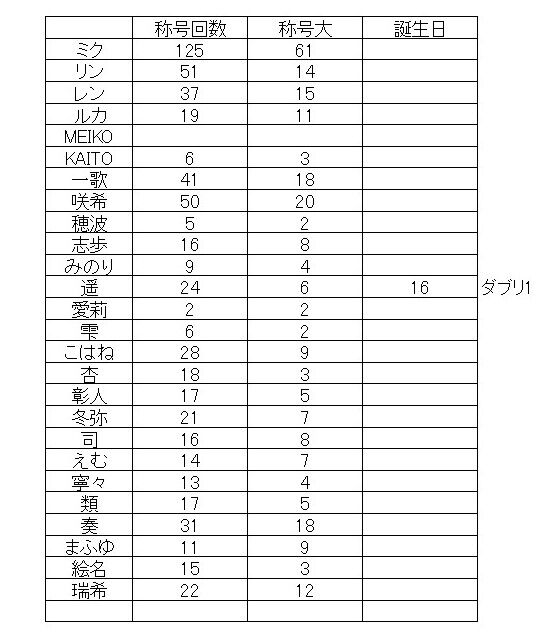 | | 称号回数 | 称号大 | 誕生日 | |
|---|---|---|---|---|
| ミク | 125 | 61 | | |
| リン | 51 | 14 | | |
| レン | 37 | 15 | | |
| ルカ | 19 | 11 | | |
| MEIKO | | | | |
| KAITO | 6 | 3 | | |
| 一歌 | 41 | 18 | | |
| 咲希 | 50 | 20 | | |
| 穂波 | 5 | 2 | | |
| 志歩 | 16 | 8 | | |
| みのり | 9 | 4 | | |
| 遥 | 24 | 6 | 16 | ダブリ1 |
| 愛莉 | 2 | 2 | | |
| 雫 | 6 | 2 | | |
| こはね | 28 | 9 | | |
| 杏 | 18 | 3 | | |
| 彰人 | 17 | 5 | | |
| 冬弥 | 21 | 7 | | |
| 司 | 16 | 8 | | |
| えむ | 14 | 7 | | |
| 寧々 | 13 | 4 | | |
| 類 | 17 | 5 | | |
| 奏 | 31 | 18 | | |
| まふゆ | 11 | 9 | | |
| 絵名 | 15 | 3 | | |
| 瑞希 | 22 | 12 | | |
| | | | | |